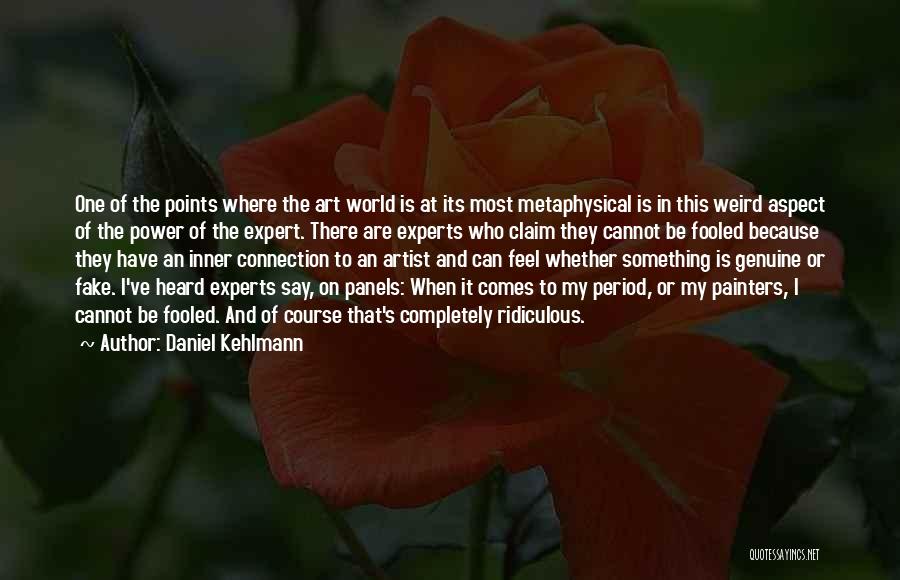 One of the points where the art world is at its most metaphysical is in this weird aspect of the power of the expert. There are experts who claim they cannot be fooled because they have an inner connection to an artist and can feel whether something is genuine or fake. I've heard experts say, on panels: When it comes to my period, or my painters, I cannot be fooled. And of course that's completely ridiculous.

~ Author: Daniel Kehlmann

QUOTESSAYINGS.NET